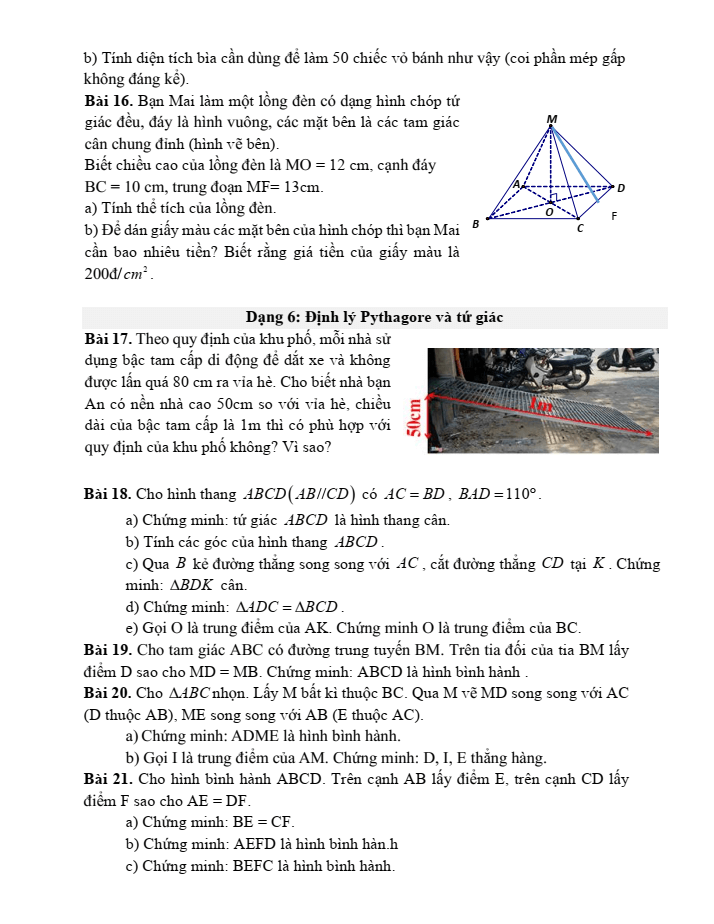 b) Tính diện tích bìa cần dùng để làm 50 chiếc vỏ bánh như vậy (coi phần mép gấp không đáng kể).

**Bài 16.** Bạn Mai làm một lồng đèn có dạng hình chóp tứ giác đều, đáy là hình vuông, các mặt bên là các tam giác cân chung đỉnh (hình vẽ bên).
Biết chiều cao của lồng đèn là MO = 12 cm, cạnh đáy BC = 10 cm, trung đoạn MF= 13cm.
a) Tính thể tích của lồng đèn.
b) Để dán giấy màu các mặt bên của hình chóp thì bạn Mai cần bao nhiêu tiền? Biết rằng giá tiền của giấy màu là $200đ/cm^2$.

M
A
D
O
F
B
C

**Dạng 6: Định lý Pythagore và tứ giác**

**Bài 17.** Theo quy định của khu phố, mỗi nhà sử dụng bậc tam cấp di động để dắt xe và không được lấn quá 80 cm ra vỉa hè. Cho biết nhà bạn An có nền nhà cao 50cm so với vỉa hè, chiều dài của bậc tam cấp là 1m thì có phù hợp với quy định của khu phố không? Vì sao?

50cm
1m

**Bài 18.** Cho hình thang $ABCD(AB//CD)$ có $AC = BD$, $BAD = 110°$.
a) Chứng minh: tứ giác $ABCD$ là hình thang cân.
b) Tính các góc của hình thang $ABCD$.
c) Qua $B$ kẻ đường thẳng song song với $AC$, cắt đường thẳng $CD$ tại $K$. Chứng minh: $\Delta BDK$ cân.
d) Chứng minh: $\Delta ADC = \Delta BCD$.
e) Gọi O là trung điểm của AK. Chứng minh O là trung điểm của BC.

**Bài 19.** Cho tam giác ABC có đường trung tuyến BM. Trên tia đối của tia BM lấy điểm D sao cho MD = MB. Chứng minh: ABCD là hình bình hành .

**Bài 20.** Cho $\Delta ABC$ nhọn. Lấy M bất kì thuộc BC. Qua M vẽ MD song song với AC (D thuộc AB), ME song song với AB (E thuộc AC).
a) Chứng minh: ADME là hình bình hành.
b) Gọi I là trung điểm của AM. Chứng minh: D, I, E thẳng hàng.

**Bài 21.** Cho hình bình hành ABCD. Trên cạnh AB lấy điểm E, trên cạnh CD lấy điểm F sao cho AE = DF.
a) Chứng minh: BE = CF.
b) Chứng minh: AEFD là hình bình hàn.h
c) Chứng minh: BEFC là hình bình hành.